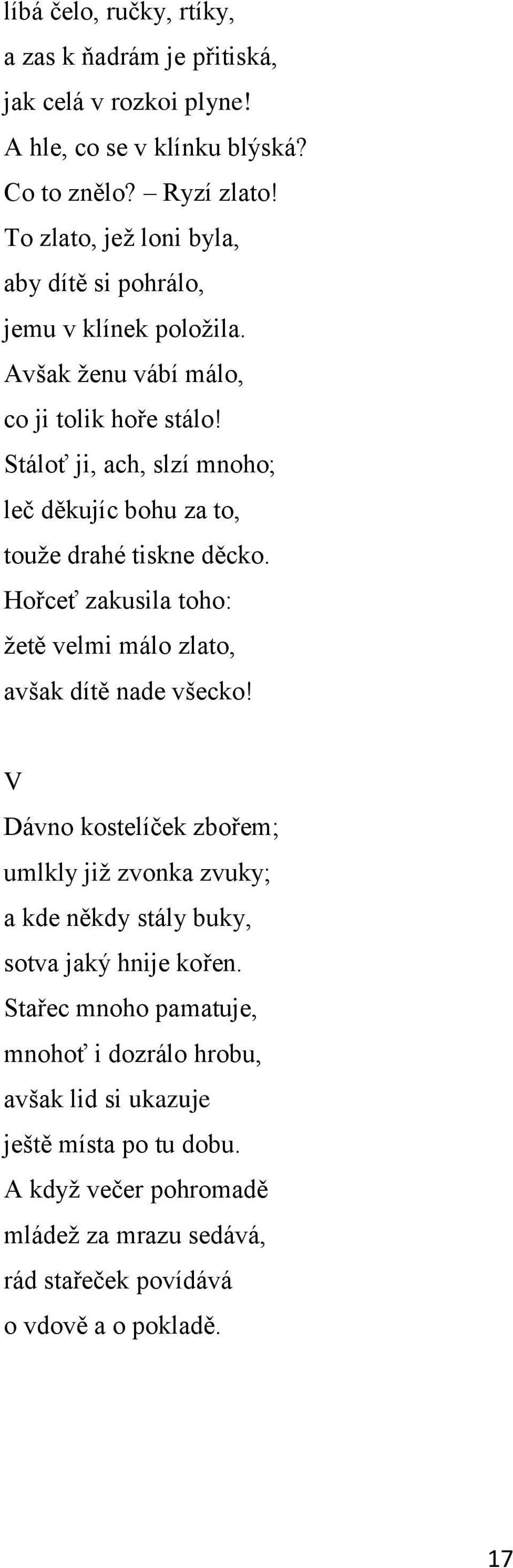 líbá čelo, ručky, rtíky,
a zas k ňadrám je přitiská,
jak celá v rozkoi plyne!
A hle, co se v klínku blýská?
Co to znělo? – Ryzí zlato!
To zlato, jež loni byla,
aby dítě si pohrálo,
jemu v klínek položila.
Avšak ženu vábí málo,
co ji tolik hoře stálo!
Stáloť ji, ach, slzí mnoho;
leč děkujíc bohu za to,
touže drahé tiskne děcko.
Hořceť zakusila toho:
žetě velmi málo zlato,
avšak dítě nade všecko!

V

Dávno kostelíček zbořem;
umlkly již zvonka zvuky;
a kde někdy stály buky,
sotva jaký hnije kořen.
Stařec mnoho pamatuje,
mnohoť i dozrálo hrobu,
avšak lid si ukazuje
ještě místa po tu dobu.
A když večer pohromadě
mládež za mrazu sedává,
rád stařeček povídává
o vdově a o pokladě.

17